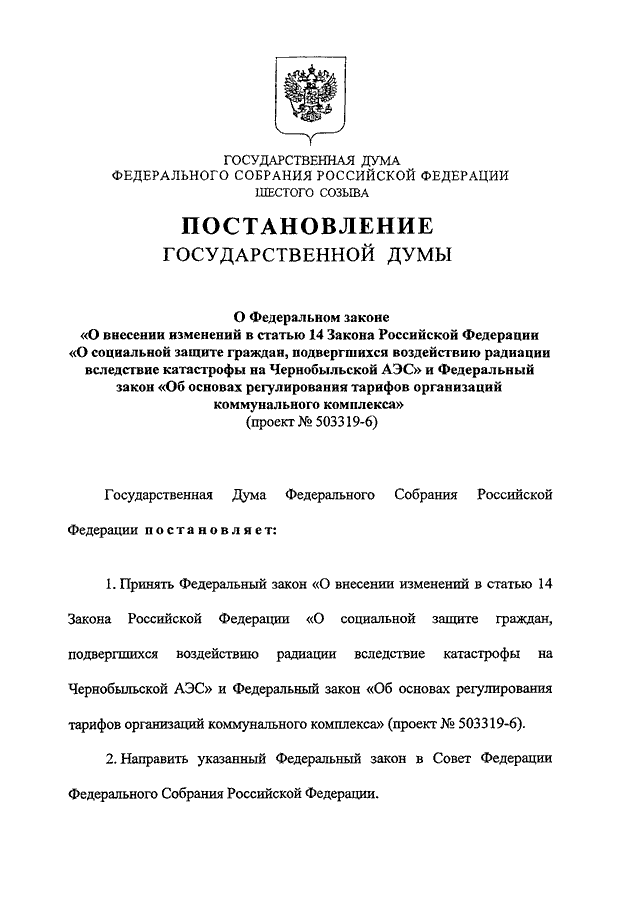 ГОСУДАРСТВЕННАЯ ДУМА
ФЕДЕРАЛЬНОГО СОБРАНИЯ РОССИЙСКОЙ ФЕДЕРАЦИИ
ШЕСТОГО СОЗЫВА

ПОСТАНОВЛЕНИЕ
ГОСУДАРСТВЕННОЙ ДУМЫ

О Федеральном законе
«О внесении изменений в статью 14 Закона Российской Федерации «О социальной защите граждан, подвергшихся воздействию радиации вследствие катастрофы на Чернобыльской АЭС» и Федеральный закон «Об основах регулирования тарифов организаций коммунального комплекса»
(проект № 503319-6)

Государственная Дума Федерального Собрания Российской Федерации постановляет:

1. Принять Федеральный закон «О внесении изменений в статью 14 Закона Российской Федерации «О социальной защите граждан, подвергшихся воздействию радиации вследствие катастрофы на Чернобыльской АЭС» и Федеральный закон «Об основах регулирования тарифов организаций коммунального комплекса» (проект № 503319-6).

2. Направить указанный Федеральный закон в Совет Федерации Федерального Собрания Российской Федерации.